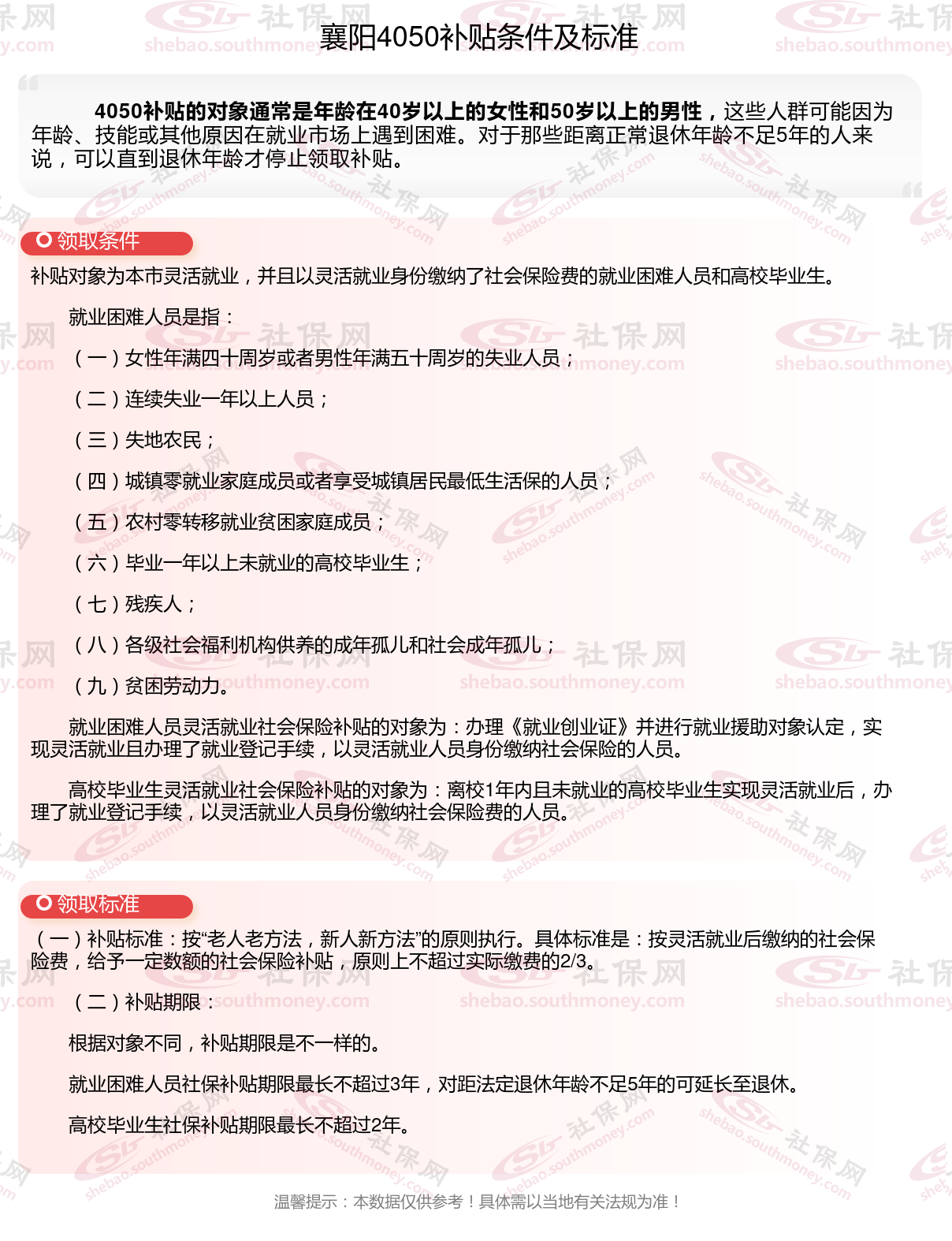 襄阳4050补贴条件及标准

4050补贴的对象通常是年龄在40岁以上的女性和50岁以上的男性，这些人群可能因为年龄、技能或其他原因在就业市场上遇到困难。对于那些距离正常退休年龄不足5年的人来说，可以直到退休年龄才停止领取补贴。

领取条件

补贴对象为本市灵活就业，并且以灵活就业身份缴纳了社会保险费的就业困难人员和高校毕业生。

就业困难人员是指：

（一）女性年满四十周岁或者男性年满五十周岁的失业人员；

（二）连续失业一年以上人员；

（三）失地农民；

（四）城镇零就业家庭成员或者享受城镇居民最低生活保的人员；

（五）农村零转移就业贫困家庭成员；

（六）毕业一年以上未就业的高校毕业生；

（七）残疾人；

（八）各级社会福利机构供养的成年孤儿和社会成年孤儿；

（九）贫困劳动力。

就业困难人员灵活就业社会保险补贴的对象为：办理《就业创业证》并进行就业援助对象认定，实现灵活就业且办理了就业登记手续，以灵活就业人员身份缴纳社会保险的人员。

高校毕业生灵活就业社会保险补贴的对象为：离校1年内且未就业的高校毕业生实现灵活就业后，办理了就业登记手续，以灵活就业人员身份缴纳社会保险费的人员。

领取标准

（一）补贴标准：按“老人老方法，新人新方法”的原则执行。具体标准是：按灵活就业后缴纳的社会保险费，给予一定数额的社会保险补贴，原则上不超过实际缴费的2/3。

（二）补贴期限：

根据对象不同，补贴期限是不一样的。

就业困难人员社保补贴期限最长不超过3年，对距法定退休年龄不足5年的可延长至退休。

高校毕业生社保补贴期限最长不超过2年。

温馨提示：本数据仅供参考！具体需以当地有关法规为准！